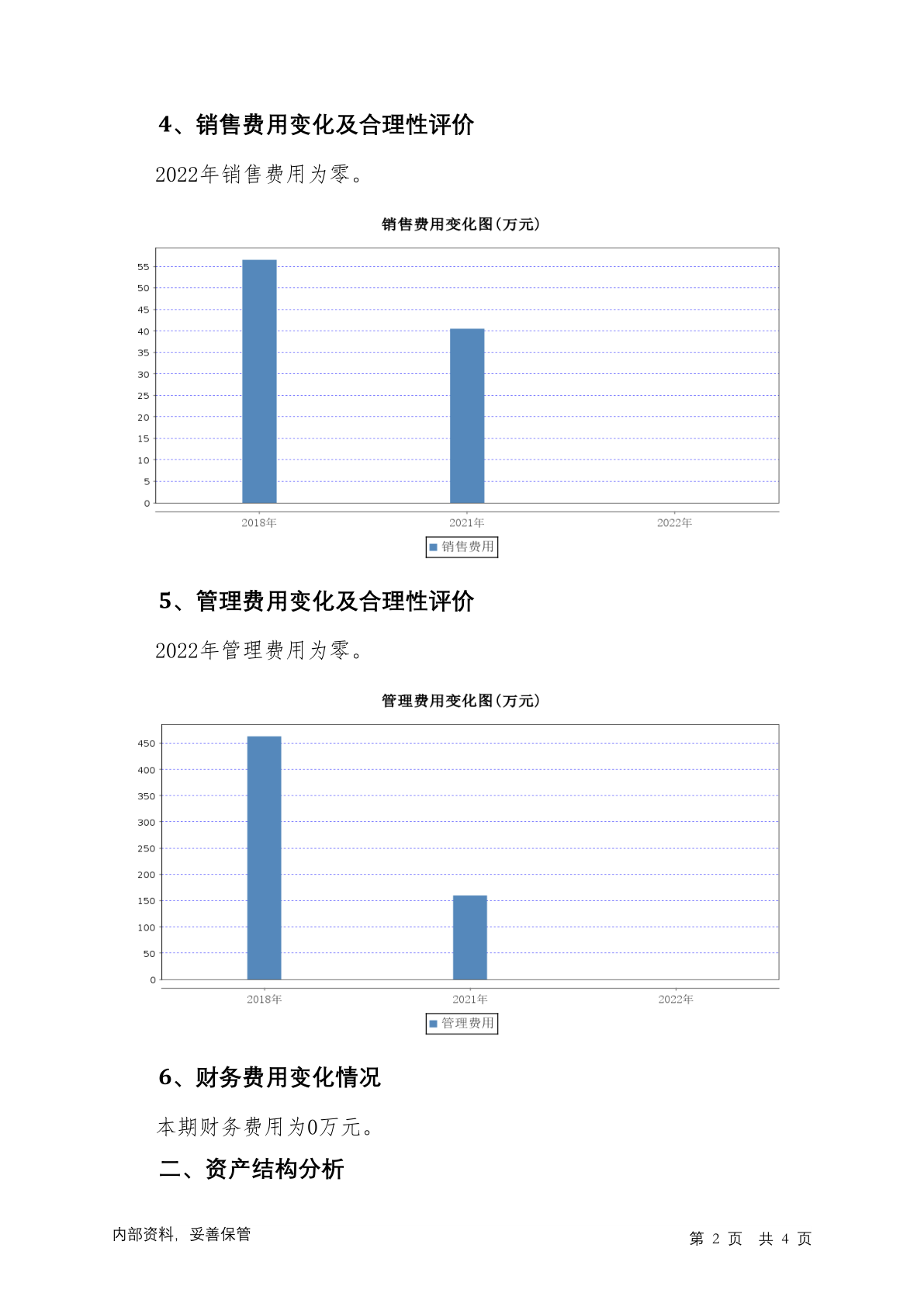 4、销售费用变化及合理性评价

2022年销售费用为零。

销售费用变化图(万元)

55
50
45
40
35
30
25
20
15
10
5
0

2018年 2021年 2022年

销售费用

5、管理费用变化及合理性评价

2022年管理费用为零。

管理费用变化图(万元)

450
400
350
300
250
200
150
100
50
0

2018年 2021年 2022年

管理费用

6、财务费用变化情况

本期财务费用为0万元。

二、资产结构分析

内部资料，妥善保管

第 2 页 共 4 页